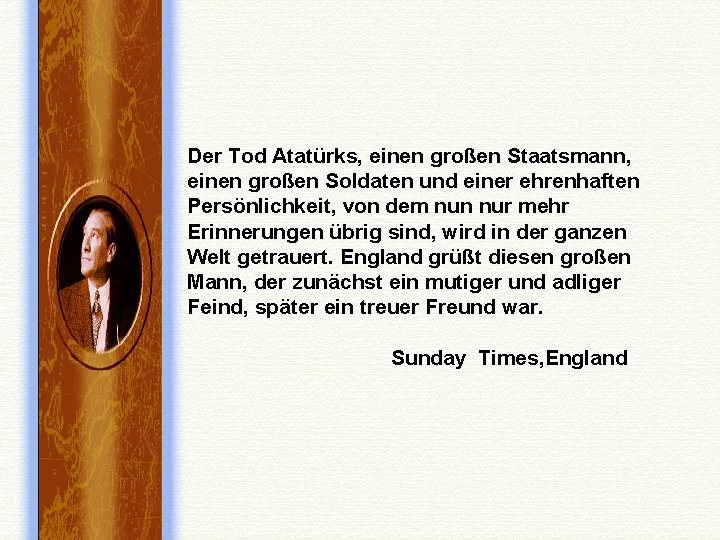 Der Tod Atatürks, einen großen Staatsmann, einen großen Soldaten und einer ehrenhaften Persönlichkeit, von dem nun nur mehr Erinnerungen übrig sind, wird in der ganzen Welt getrauert. England grüßt diesen großen Mann, der zunächst ein mutiger und adliger Feind, später ein treuer Freund war.

Sunday Times,England